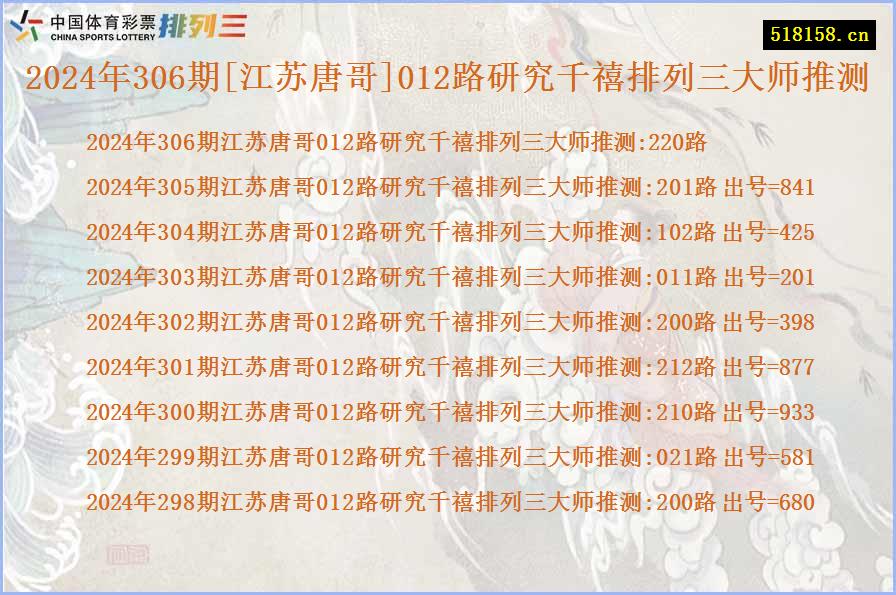 中国体育彩票 CHINA SPORTS LOTTERY 排列三

518158.cn

2024年306期[江苏唐哥]012路研究千禧排列三大师推测

2024年306期江苏唐哥012路研究千禧排列三大师推测:220路

2024年305期江苏唐哥012路研究千禧排列三大师推测:201路 出号=841

2024年304期江苏唐哥012路研究千禧排列三大师推测:102路 出号=425

2024年303期江苏唐哥012路研究千禧排列三大师推测:011路 出号=201

2024年302期江苏唐哥012路研究千禧排列三大师推测:200路 出号=398

2024年301期江苏唐哥012路研究千禧排列三大师推测:212路 出号=877

2024年300期江苏唐哥012路研究千禧排列三大师推测:210路 出号=933

2024年299期江苏唐哥012路研究千禧排列三大师推测:021路 出号=581

2024年298期江苏唐哥012路研究千禧排列三大师推测:200路 出号=680